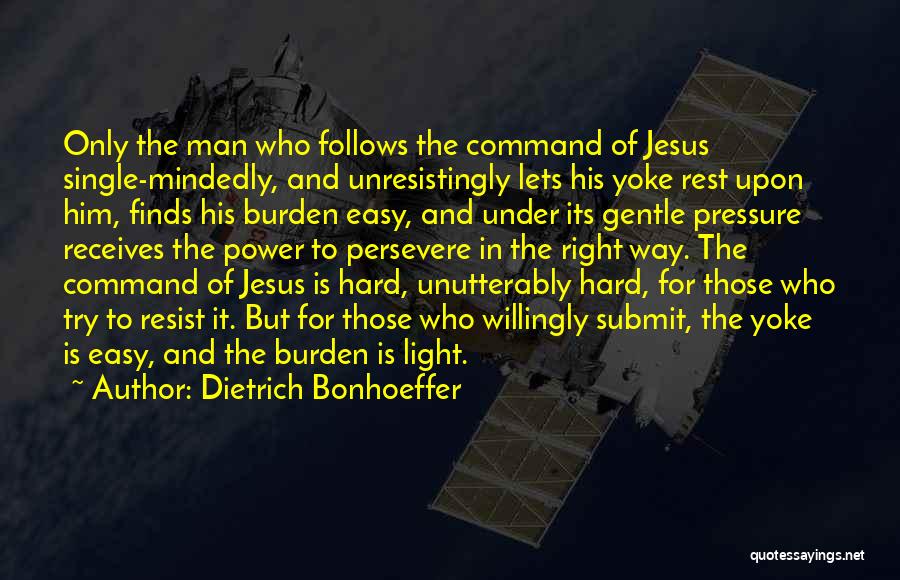 Only the man who follows the command of Jesus single-mindedly, and unresistingly lets his yoke rest upon him, finds his burden easy, and under its gentle pressure receives the power to persevere in the right way. The command of Jesus is hard, unutterably hard, for those who try to resist it. But for those who willingly submit, the yoke is easy, and the burden is light.

~ Author: Dietrich Bonhoeffer

quotessayings.net